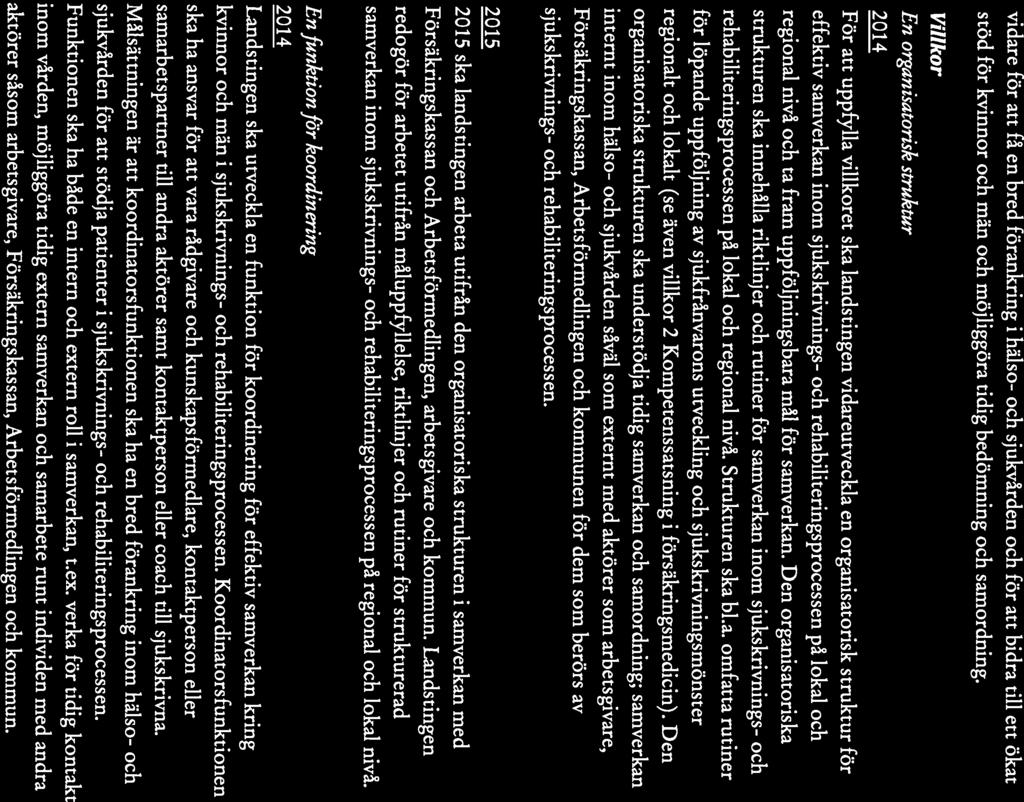 vidare för att få en bred förankring i hälso- och sjukvården och för att bidra till ett ökat stöd för kvinnor och män och möjliggöra tidig bedömning och samordning.

Villkor

En organisatorisk struktur

2014

För att uppfylla villkoret ska landstingen vidareutveckla en organisatorisk struktur för effektiv samverkan inom sjukskrivnings- och rehabiliteringsprocessen på lokal och regional nivå och ta fram uppföljningsbara mål för samverkan. Den organisatoriska strukturen ska innehålla riktlinjer och rutiner för samverkan inom sjukskrivnings- och rehabiliteringsprocessen på lokal och regional nivå. Strukturen ska bl.a. omfatta rutiner för löpande uppföljning av sjukfrånvarons utveckling och sjukskrivningsmönster regionalt och lokalt (se även villkor 2 Kompetenssatsning i försäkringsmedicin). Den organisatoriska strukturen ska understödja tidig samverkan och samordning; samverkan internt inom hälso- och sjukvården såväl som externt med aktörer som arbetsgivare, Försäkringskassan, Arbetsförmedlingen och kommunen för dem som berörs av sjukskrivnings- och rehabiliteringsprocessen.

2015

2015 ska landstingen arbeta utifrån den organisatoriska strukturen i samverkan med Försäkringskassan och Arbetsförmedlingen, arbetsgivare och kommun. Landstingen redogör för arbetet utifrån måluppfyllelse, riktlinjer och rutiner för strukturerad samverkan inom sjukskrivnings- och rehabiliteringsprocessen på regional och lokal nivå.

En funktion för koordinering

2014

Landstingen ska utveckla en funktion för koordinering för effektiv samverkan kring kvinnor och män i sjukskrivnings- och rehabiliteringsprocessen. Koordinatorsfunktionen ska ha ansvar för att vara rådgivare och kunskapsförmedlare, kontaktperson eller samarbetspartner till andra aktörer samt kontaktperson eller coach till sjukskrivna. Målsättningen är att koordinatorsfunktionen ska ha en bred förankring inom hälso- och sjukvården för att stödja patienter i sjukskrivnings- och rehabiliteringsprocessen. Funktionen ska ha både en intern och extern roll i samverkan, t.ex. verka för tidig kontakt inom vården, möjliggöra tidig extern samverkan och samarbete runt individen med andra aktörer såsom arbetsgivare, Försäkringskassan, Arbetsförmedlingen och kommun.